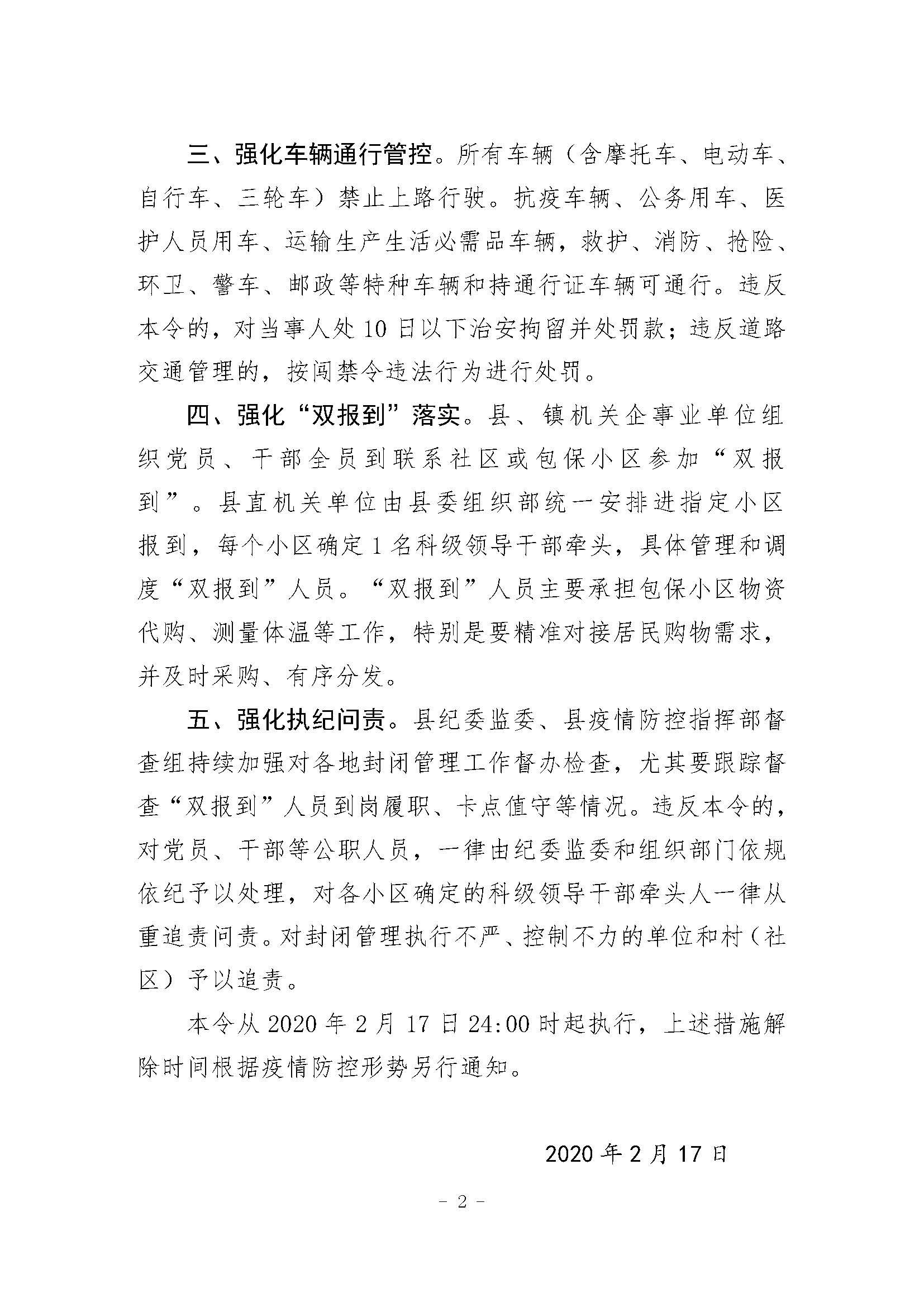 三、强化车辆通行管控。所有车辆（含摩托车、电动车、自行车、三轮车）禁止上路行驶。抗疫车辆、公务用车、医护人员用车、运输生产生活必需品车辆，救护、消防、抢险、环卫、警车、邮政等特种车辆和持通行证车辆可通行。违反本令的，对当事人处10日以下治安拘留并处罚款；违反道路交通管理的，按闯禁令违法行为进行处罚。

四、强化“双报到”落实。县、镇机关企事业单位组织党员、干部全员到联系社区或包保小区参加“双报到”。县直机关单位由县委组织部统一安排进指定小区报到，每个小区确定1名科级领导干部牵头，具体管理和调度“双报到”人员。“双报到”人员主要承担包保小区物资代购、测量体温等工作，特别是要精准对接居民购物需求，并及时采购、有序分发。

五、强化执纪问责。县纪委监委、县疫情防控指挥部督查组持续加强对各地封闭管理工作督办检查，尤其要跟踪督查“双报到”人员到岗履职、卡点值守等情况。违反本令的，对党员、干部等公职人员，一律由纪委监委和组织部门依规依纪予以处理，对各小区确定的科级领导干部牵头人一律从重追责问责。对封闭管理执行不严、控制不力的单位和村（社区）予以追责。

本令从2020年2月17日24:00时起执行，上述措施解除时间根据疫情防控形势另行通知。

2020年2月17日

- 2 -